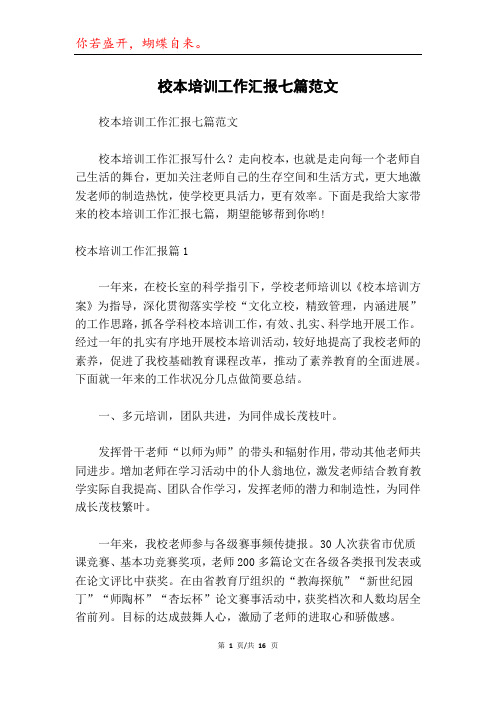 你若盛开，蝴蝶自来。

校本培训工作汇报七篇范文

校本培训工作汇报七篇范文

校本培训工作汇报写什么？走向校本，也就是走向每一个老师自己生活的舞台，更加关注老师自己的生存空间和生活方式，更大地激发老师的制造热忱，使学校更具活力，更有效率。下面是我给大家带来的校本培训工作汇报七篇，期望能够帮到你哟!

校本培训工作汇报篇1

一年来，在校长室的科学指引下，学校老师培训以《校本培训方案》为指导，深化贯彻落实学校“文化立校，精致管理，内涵进展”的工作思路，抓各学科校本培训工作，有效、扎实、科学地开展工作。经过一年的扎实有序地开展校本培训活动，较好地提高了我校老师的素养，促进了我校基础教育课程改革，推动了素养教育的全面进展。下面就一年来的工作状况分几点做简要总结。

一、多元培训，团队共进，为同伴成长茂枝叶。

发挥骨干老师“以师为师”的带头和辐射作用，带动其他老师共同进步。增加老师在学习活动中的仆人翁地位，激发老师结合教育教学实际自我提高、团队合作学习，发挥老师的潜力和制造性，为同伴成长茂枝繁叶。

一年来，我校老师参与各级赛事频传捷报。30人次获省市优质课竞赛、基本功竞赛奖项，老师200多篇论文在各级各类报刊发表或在论文评比中获奖。在由省教育厅组织的“教海探航”“新世纪园丁”“师陶杯”“杏坛杯”论文赛事活动中，获奖档次和人数均居全省前列。目标的达成鼓舞人心，激励了老师的进取心和骄傲感。

第 1 页/共 16 页